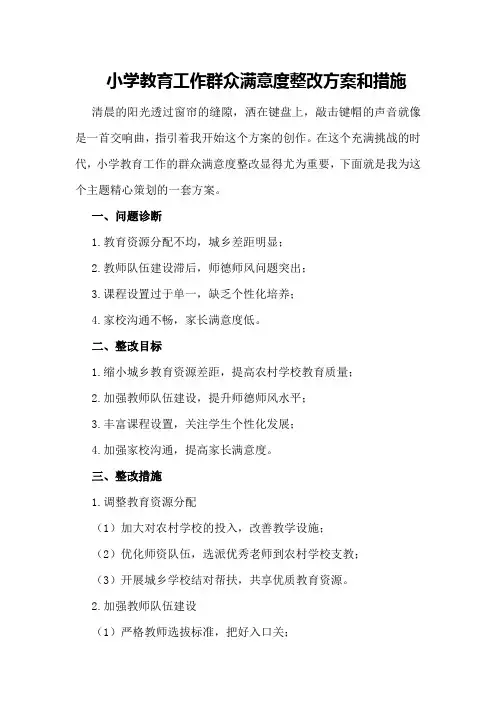 小学教育工作群众满意度整改方案和措施

清晨的阳光透过窗帘的缝隙，洒在键盘上，敲击键帽的声音就像是一首交响曲，指引着我开始这个方案的创作。在这个充满挑战的时代，小学教育工作的群众满意度整改显得尤为重要，下面就是我为这个主题精心策划的一套方案。

一、问题诊断

1.教育资源分配不均，城乡差距明显；

2.教师队伍建设滞后，师德师风问题突出；

3.课程设置过于单一，缺乏个性化培养；

4.家校沟通不畅，家长满意度低。

二、整改目标

1.缩小城乡教育资源差距，提高农村学校教育质量；

2.加强教师队伍建设，提升师德师风水平；

3.丰富课程设置，关注学生个性化发展；

4.加强家校沟通，提高家长满意度。

三、整改措施

1.调整教育资源分配

（1）加大对农村学校的投入，改善教学设施；

（2）优化师资队伍，选派优秀老师到农村学校支教；

（3）开展城乡学校结对帮扶，共享优质教育资源。

2.加强教师队伍建设

（1）严格教师选拔标准，把好入口关；